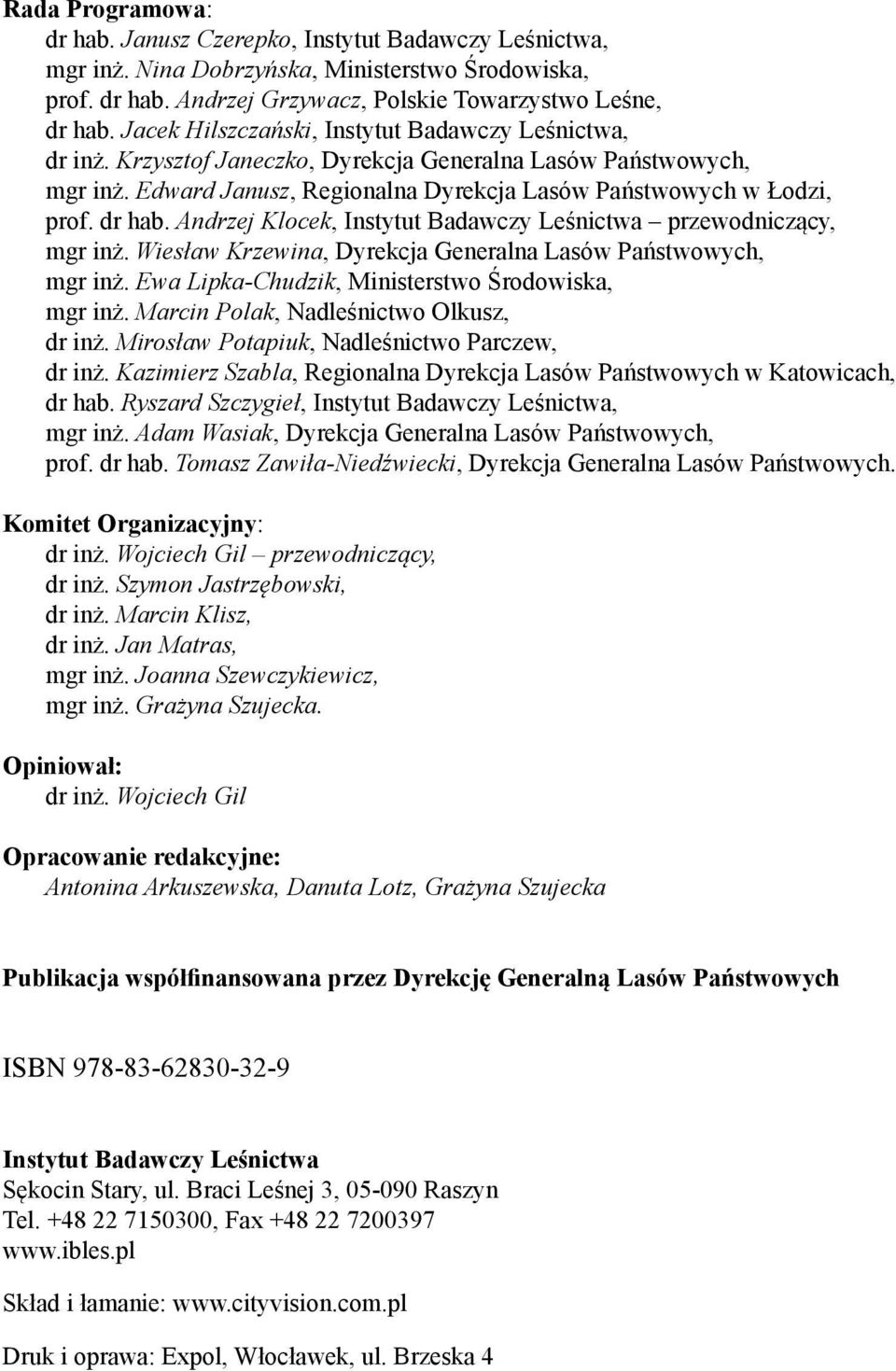 Rada Programowa:
dr hab. Janusz Czerepko, Instytut Badawczy Leśnictwa,
mgr inż. Nina Dobrzyńska, Ministerstwo Środowiska,
prof. dr hab. Andrzej Grzywacz, Polskie Towarzystwo Leśne,
dr hab. Jacek Hilszczański, Instytut Badawczy Leśnictwa,
dr inż. Krzysztof Janeczko, Dyrekcja Generalna Lasów Państwowych,
mgr inż. Edward Janusz, Regionalna Dyrekcja Lasów Państwowych w Łodzi,
prof. dr hab. Andrzej Klocek, Instytut Badawczy Leśnictwa – przewodniczący,
mgr inż. Wiesław Krzewina, Dyrekcja Generalna Lasów Państwowych,
mgr inż. Ewa Lipka-Chudzik, Ministerstwo Środowiska,
mgr inż. Marcin Polak, Nadleśnictwo Olkusz,
dr inż. Mirosław Potapiuk, Nadleśnictwo Parczew,
dr inż. Kazimierz Szabla, Regionalna Dyrekcja Lasów Państwowych w Katowicach,
dr hab. Ryszard Szczygieł, Instytut Badawczy Leśnictwa,
mgr inż. Adam Wasiak, Dyrekcja Generalna Lasów Państwowych,
prof. dr hab. Tomasz Zawiła-Niedźwiecki, Dyrekcja Generalna Lasów Państwowych.

Komitet Organizacyjny:
dr inż. Wojciech Gil – przewodniczący,
dr inż. Szymon Jastrzębowski,
dr inż. Marcin Klisz,
dr inż. Jan Matras,
mgr inż. Joanna Szewczykiewicz,
mgr inż. Grażyna Szujecka.

Opiniował:
dr inż. Wojciech Gil

Opracowanie redakcyjne:
Antonina Arkuszewska, Danuta Lotz, Grażyna Szujecka

Publikacja współfinansowana przez Dyrekcję Generalną Lasów Państwowych

ISBN 978-83-62830-32-9

Instytut Badawczy Leśnictwa
Sękocin Stary, ul. Braci Leśnej 3, 05-090 Raszyn
Tel. +48 22 7150300, Fax +48 22 7200397
www.ibles.pl

Skład i łamanie: www.cityvision.com.pl

Druk i oprawa: Expol, Włocławek, ul. Brzeska 4